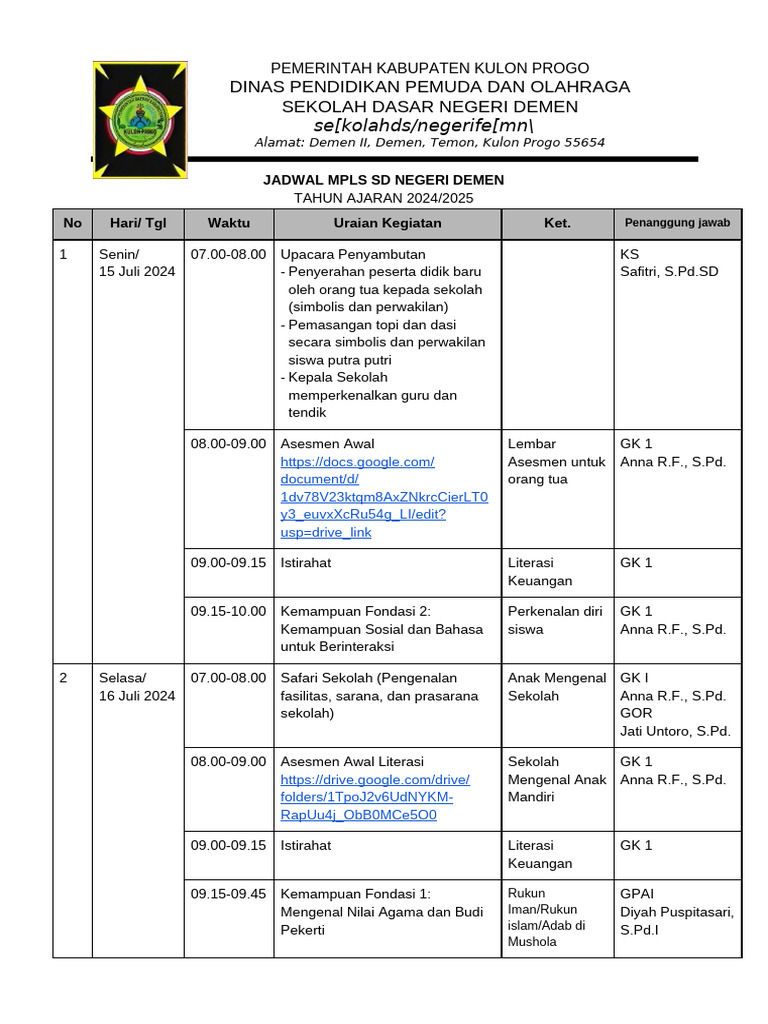 PEMERINTAH KABUPATEN KULON PROGO
DINAS PENDIDIKAN PEMUDA DAN OLAHRAGA
SEKOLAH DASAR NEGERI DEMEN
se[kolahds/negerife[mn\
Alamat: Demen II, Demen, Temon, Kulon Progo 55654

KULON PROGO

JADWAL MPLS SD NEGERI DEMEN
TAHUN AJARAN 2024/2025

| No | Hari/ Tgl | Waktu | Uraian Kegiatan | Ket. | Penanggung jawab |
|---|---|---|---|---|---|
| 1 | Senin/ 15 Juli 2024 | 07.00-08.00 | Upacara Penyambutan - Penyerahan peserta didik baru oleh orang tua kepada sekolah (simbolis dan perwakilan) - Pemasangan topi dan dasi secara simbolis dan perwakilan siswa putra putri - Kepala Sekolah memperkenalkan guru dan tendik | | KS Safitri, S.Pd.SD |
| | | 08.00-09.00 | Asesmen Awal https://docs.google.com/document/d/1dv78V23ktqm8AxZNkrcCierLT0y3_euvxXcRu54g_LI/edit?usp=drive_link | Lembar Asesmen untuk orang tua | GK 1 Anna R.F., S.Pd. |
| | | 09.00-09.15 | Istirahat | Literasi Keuangan | GK 1 |
| | | 09.15-10.00 | Kemampuan Fondasi 2: Kemampuan Sosial dan Bahasa untuk Berinteraksi | Perkenalan diri siswa | GK 1 Anna R.F., S.Pd. |
| 2 | Selasa/ 16 Juli 2024 | 07.00-08.00 | Safari Sekolah (Pengenalan fasilitas, sarana, dan prasarana sekolah) | Anak Mengenal Sekolah | GK I Anna R.F., S.Pd. GOR Jati Untoro, S.Pd. |
| | | 08.00-09.00 | Asesmen Awal Literasi https://drive.google.com/drive/folders/1TpoJ2v6UdNYKM-RapUu4j_ObB0MCe5O0 | Sekolah Mengenal Anak Mandiri | GK 1 Anna R.F., S.Pd. |
| | | 09.00-09.15 | Istirahat | Literasi Keuangan | GK 1 |
| | | 09.15-09.45 | Kemampuan Fondasi 1: Mengenal Nilai Agama dan Budi Pekerti | Rukun Iman/Rukun islam/Adab di Mushola | GPAI Diyah Puspitasari, S.Pd.I |